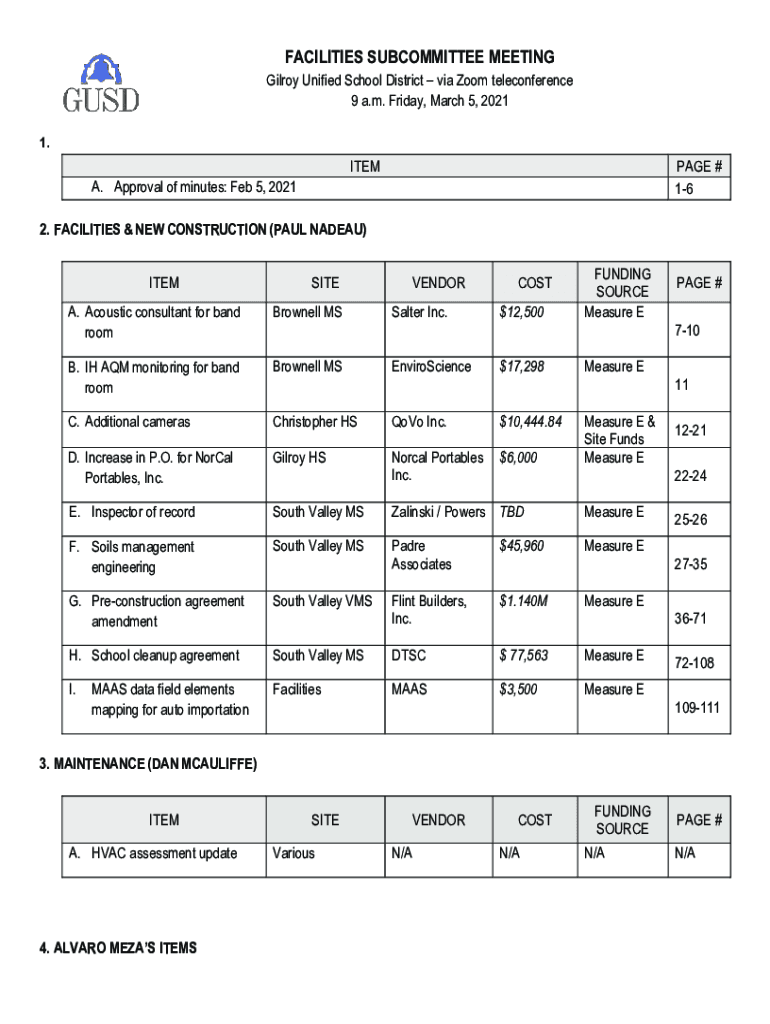 GUSD

FACILITIES SUBCOMMITTEE MEETING
Gilroy Unified School District – via Zoom teleconference
9 a.m. Friday, March 5, 2021

1.

| ITEM | PAGE # |
|---|---|
| A. Approval of minutes: Feb 5, 2021 | 1-6 |

2. FACILITIES & NEW CONSTRUCTION (PAUL NADEAU)

| ITEM | SITE | VENDOR | COST | FUNDING SOURCE | PAGE # |
|---|---|---|---|---|---|
| A. Acoustic consultant for band room | Brownell MS | Salter Inc. | $12,500 | Measure E | 7-10 |
| B. IH AQM monitoring for band room | Brownell MS | EnviroScience | $17,298 | Measure E | 11 |
| C. Additional cameras | Christopher HS | QoVo Inc. | $10,444.84 | Measure E & Site Funds | 12-21 |
| D. Increase in P.O. for NorCal Portables, Inc. | Gilroy HS | Norcal Portables Inc. | $6,000 | Measure E | 22-24 |
| E. Inspector of record | South Valley MS | Zalinski / Powers | TBD | Measure E | 25-26 |
| F. Soils management engineering | South Valley MS | Padre Associates | $45,960 | Measure E | 27-35 |
| G. Pre-construction agreement amendment | South Valley VMS | Flint Builders, Inc. | $1.140M | Measure E | 36-71 |
| H. School cleanup agreement | South Valley MS | DTSC | $ 77,563 | Measure E | 72-108 |
| I. MAAS data field elements mapping for auto importation | Facilities | MAAS | $3,500 | Measure E | 109-111 |

3. MAINTENANCE (DAN MCAULIFFE)

| ITEM | SITE | VENDOR | COST | FUNDING SOURCE | PAGE # |
|---|---|---|---|---|---|
| A. HVAC assessment update | Various | N/A | N/A | N/A | N/A |

4. ALVARO MEZA'S ITEMS